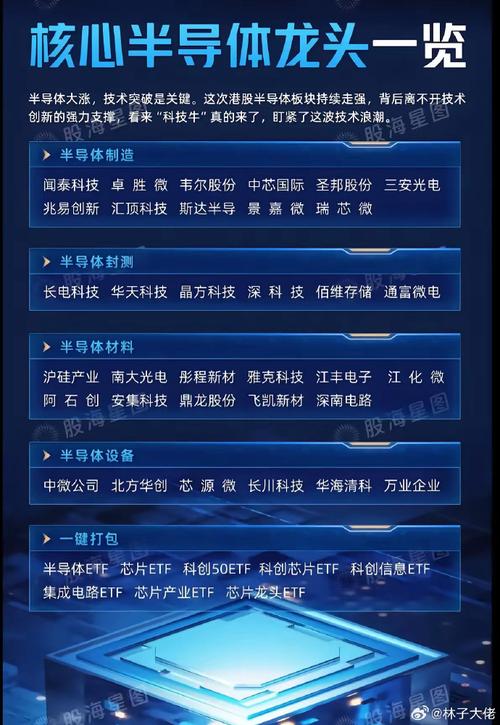 核心半导体龙头一览

半导体大涨，技术突破是关键。这次港股半导体板块持续走强，背后离不开技术创新的强力支撑，看来“科技牛”真的来了，盯紧了这波技术浪潮。

股海星图

半导体制造

闻泰科技 卓胜微 韦尔股份 中芯国际 圣邦股份 三安光电 兆易创新 汇顶科技 斯达半导 景嘉微 瑞芯微

半导体封测

长电科技 华天科技 晶方科技 深科技 佰维存储 通富微电

半导体材料

沪硅产业 南大光电 彤程新材 雅克科技 江丰电子 江化微 阿石创 安集科技 鼎龙股份 飞凯新材 深南电路

股海星图

半导体设备

中微公司 北方华创 芯源微 长川科技 华海清科 万业企业

一键打包

半导体ETF 芯片ETF 科创50ETF 科创芯片ETF 科创信息ETF 集成电路ETF 芯片产业ETF 芯片龙头ETF

股海星图

@林子大佬